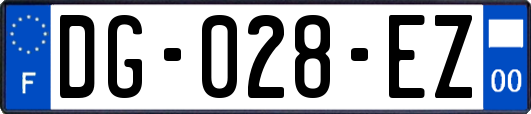 F
DG-028-EZ
00